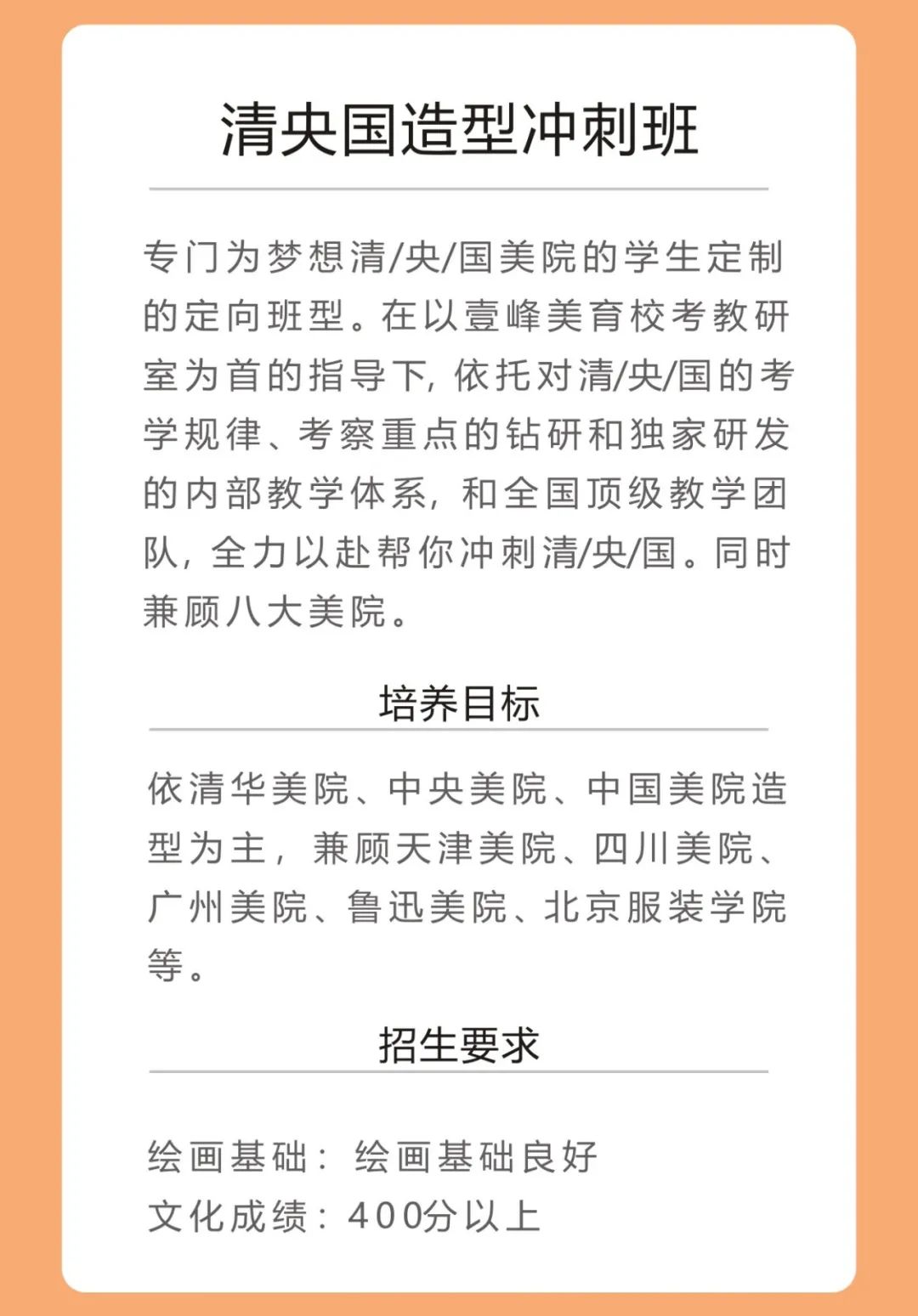 清央国造型冲刺班

专门为梦想清/央/国美院的学生定制的定向班型。在以壹峰美育校考教研室为首的指导下，依托对清/央/国的考学规律、考察重点的钻研和独家研发的内部教学体系，和全国顶级教学团队，全力以赴帮你冲刺清/央/国。同时兼顾八大美院。

培养目标

依清华美院、中央美院、中国美院造型为主，兼顾天津美院、四川美院、广州美院、鲁迅美院、北京服装学院等。

招生要求

绘画基础：绘画基础良好
文化成绩：400分以上